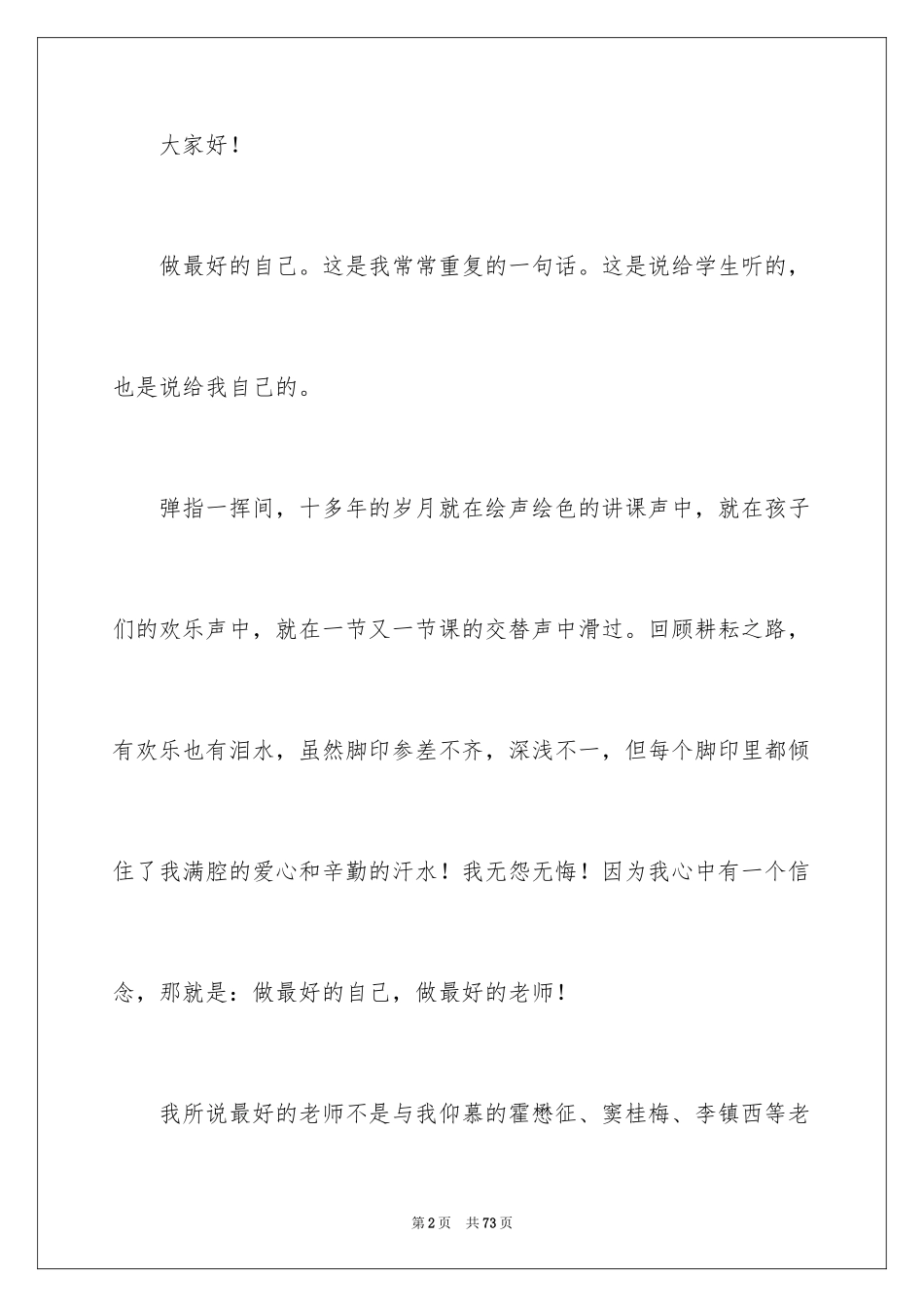 大家好！

做最好的自己。这是我常常重复的一句话。这是说给学生听的，也是说给我自己的。

弹指一挥间，十多年的岁月就在绘声绘色的讲课声中，就在孩子们的欢乐声中，就在一节又一节课的交替声中滑过。回顾耕耘之路，有欢乐也有泪水，虽然脚印参差不齐，深浅不一，但每个脚印里都倾住了我满腔的爱心和辛勤的汗水！我无怨无悔！因为我心中有一个信念，那就是：做最好的自己，做最好的老师！

我所说最好的老师不是与我仰慕的霍懋征、窦桂梅、李镇西等老

第2页 共73页